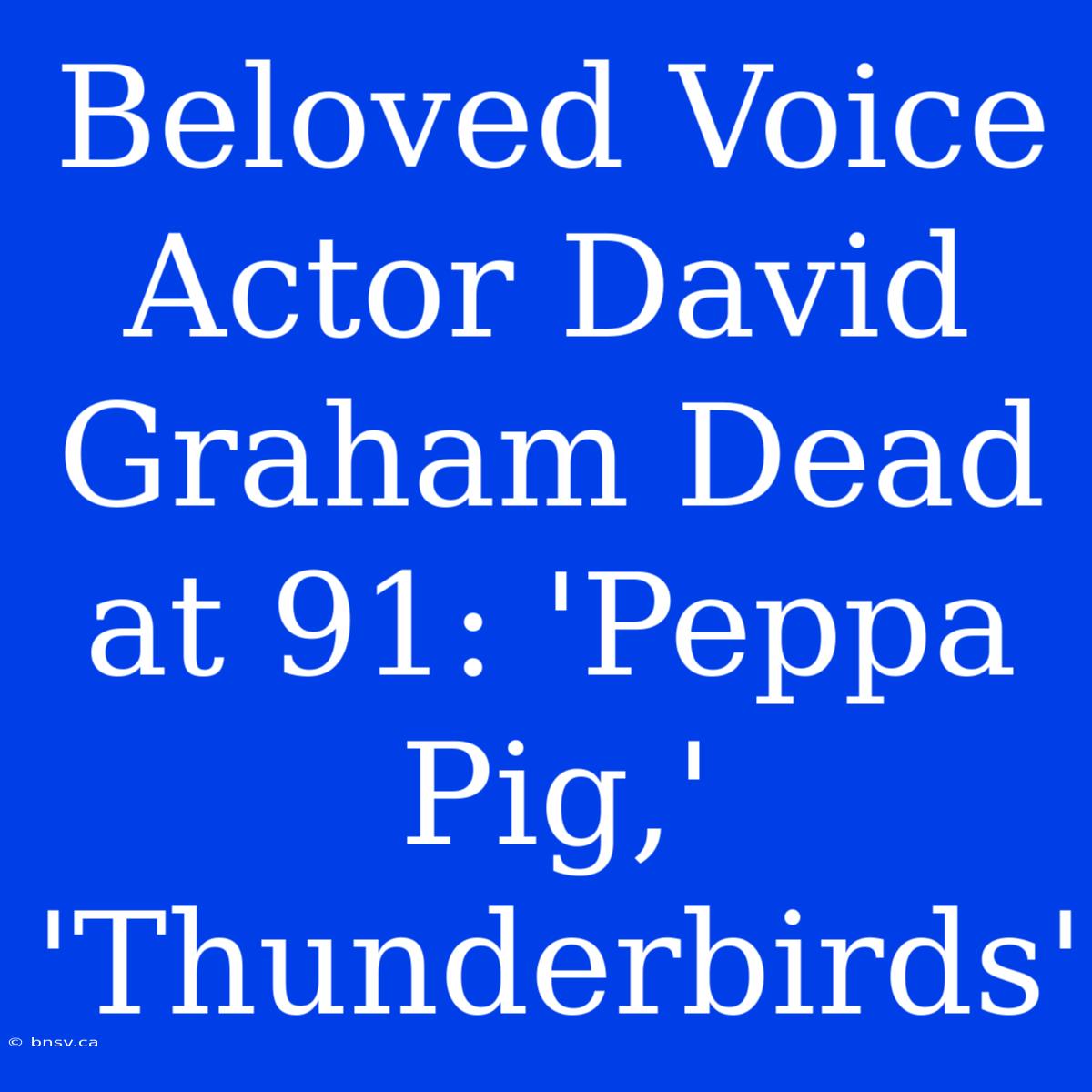 Beloved Voice Actor David Graham Dead at 91: 'Peppa Pig,' 'Thunderbirds'

© bnsv.ca